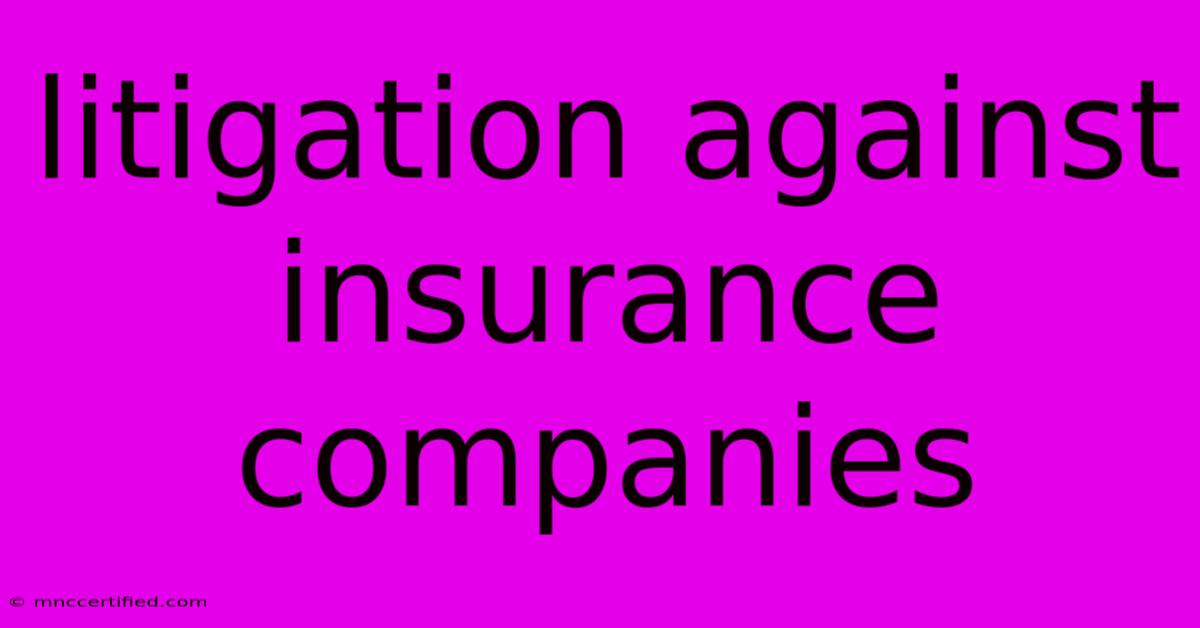 litigation against insurance companies

© mnccertified.com